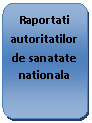 Raportati autoritatilor de sanatate nationala